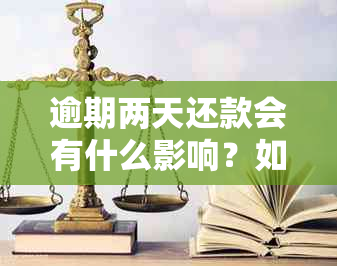 逾期两天还款会有什么影响？如